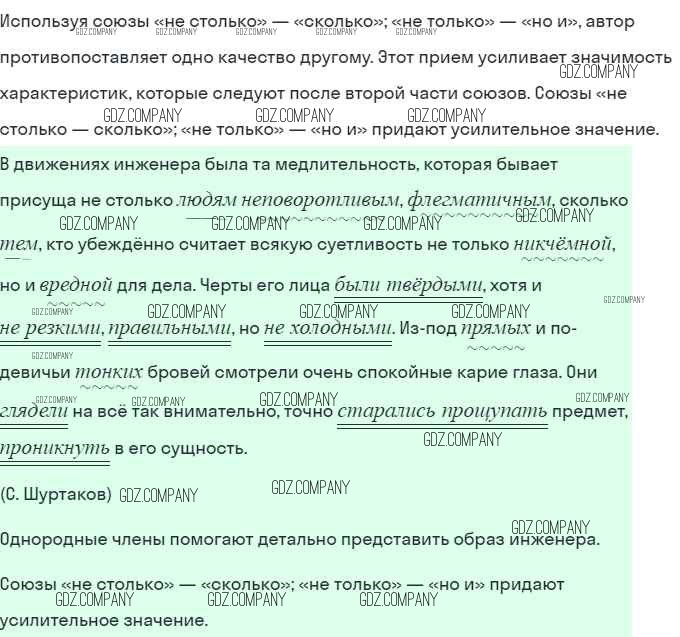 Используя союзы «не столько» — «сколько»; «не только» — «но и», автор противопоставляет одно качество другому. Этот прием усиливает значимость характеристик, которые следуют после второй части союзов. Союзы «не столько — сколько»; «не только» — «но и» придают усилительное значение.

В движениях инженера была та медлительность, которая бывает присуща не столько людям неповоротливым, флегматичным, сколько тем, кто убеждённо считает всякую суетливость не только никчёмной, но и вредной для дела. Черты его лица были твёрдыми, хотя и не резкими, правильными, но не холодными. Из-под прямых и по-девичьи тонких бровей смотрели очень спокойные карие глаза. Они глядели на всё так внимательно, точно старались прощупать предмет, проникнуть в его сущность.

(С. Шуртаков)

Однородные члены помогают детально представить образ инженера.

Союзы «не столько» — «сколько»; «не только» — «но и» придают усилительное значение.

GDZ.COMPANY